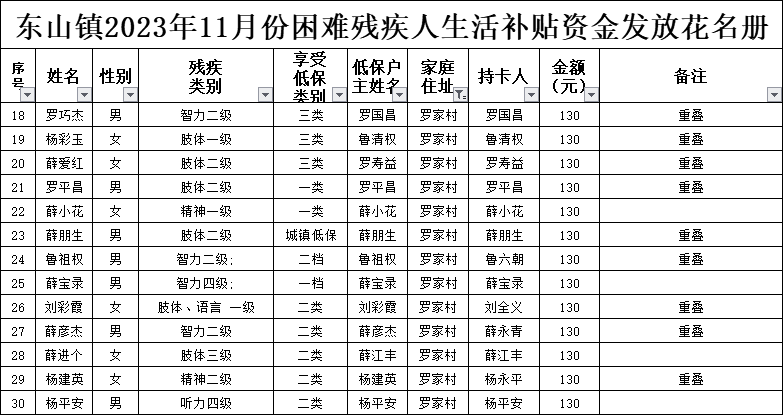 东山镇2023年11月份困难残疾人生活补贴资金发放花名册

| 序号 | 姓名 | 性别 | 残疾类别 | 享受低保类别 | 低保户主姓名 | 家庭住址 | 持卡人 | 金额（元） | 备注 |
|---|---|---|---|---|---|---|---|---|---|
| 18 | 罗巧杰 | 男 | 智力二级 | 三类 | 罗国昌 | 罗家村 | 罗国昌 | 130 | 重叠 |
| 19 | 杨彩玉 | 女 | 肢体一级 | 三类 | 鲁清权 | 罗家村 | 鲁清权 | 130 | 重叠 |
| 20 | 薛爱红 | 女 | 肢体二级 | 三类 | 罗寿益 | 罗家村 | 罗寿益 | 130 | 重叠 |
| 21 | 罗平昌 | 男 | 肢体二级 | 一类 | 罗平昌 | 罗家村 | 罗平昌 | 130 | 重叠 |
| 22 | 薛小花 | 女 | 精神一级 | 一类 | 薛小花 | 罗家村 | 薛小花 | 130 | |
| 23 | 薛朋生 | 男 | 肢体二级 | 城镇低保 | 薛朋生 | 罗家村 | 薛朋生 | 130 | 重叠 |
| 24 | 鲁祖权 | 男 | 智力二级; | 二档 | 鲁祖权 | 罗家村 | 鲁六朝 | 130 | 重叠 |
| 25 | 薛宝录 | 男 | 智力四级; | 一档 | 薛宝录 | 罗家村 | 薛宝录 | 130 | |
| 26 | 刘彩霞 | 女 | 肢体、语言 一级 | 二类 | 刘彩霞 | 罗家村 | 刘全义 | 130 | 重叠 |
| 27 | 薛彦杰 | 男 | 智力二级 | 二类 | 薛彦杰 | 罗家村 | 薛永青 | 130 | 重叠 |
| 28 | 薛进个 | 女 | 肢体三级 | 二类 | 薛江丰 | 罗家村 | 薛江丰 | 130 | |
| 29 | 杨建英 | 女 | 精神二级 | 二类 | 杨建英 | 罗家村 | 杨永平 | 130 | 重叠 |
| 30 | 杨平安 | 男 | 听力四级 | 二类 | 杨平安 | 罗家村 | 杨平安 | 130 | |